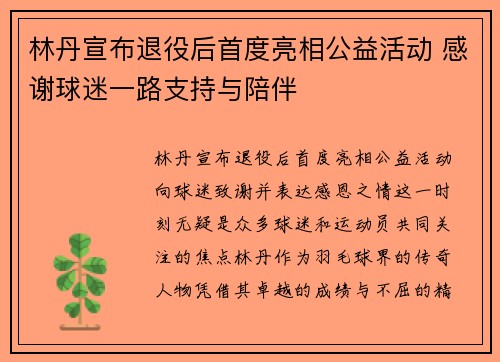 林丹宣布退役后首度亮相公益活动 感谢球迷一路支持与陪伴

林丹宣布退役后首度亮相公益活动向球迷致谢并表达感恩之情这一时刻无疑是众多球迷和运动员共同关注的焦点林丹作为羽毛球界的传奇人物凭借其卓越的成绩与不屈的精